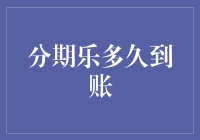 分期乐多久到账